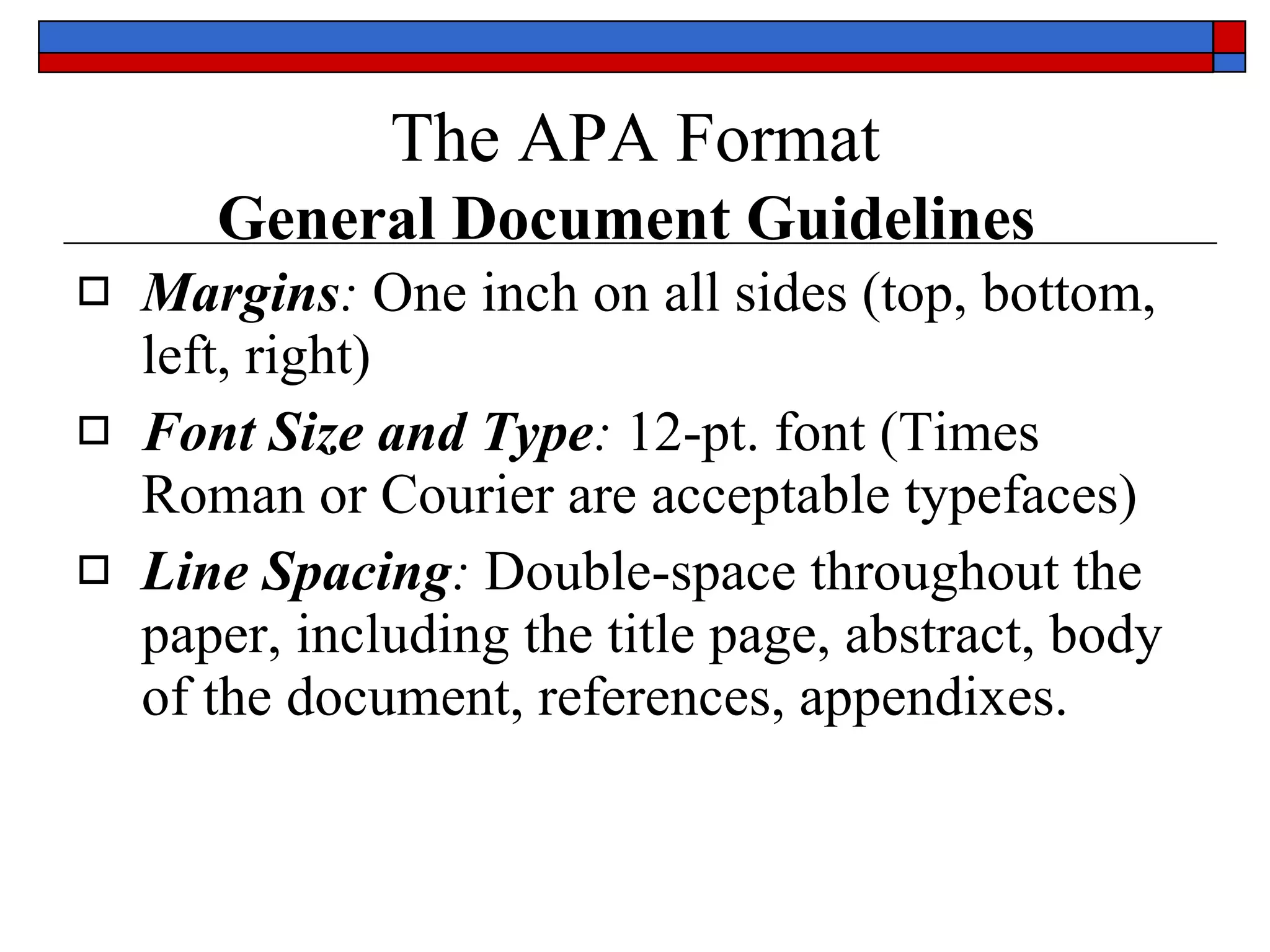 The APA Format
General Document Guidelines

Margins: One inch on all sides (top, bottom, left, right)

Font Size and Type: 12-pt. font (Times Roman or Courier are acceptable typefaces)

Line Spacing: Double-space throughout the paper, including the title page, abstract, body of the document, references, appendixes.